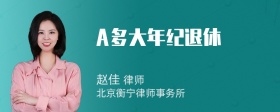 A多大年纪退休

赵佳 律师
北京衡宁律师事务所